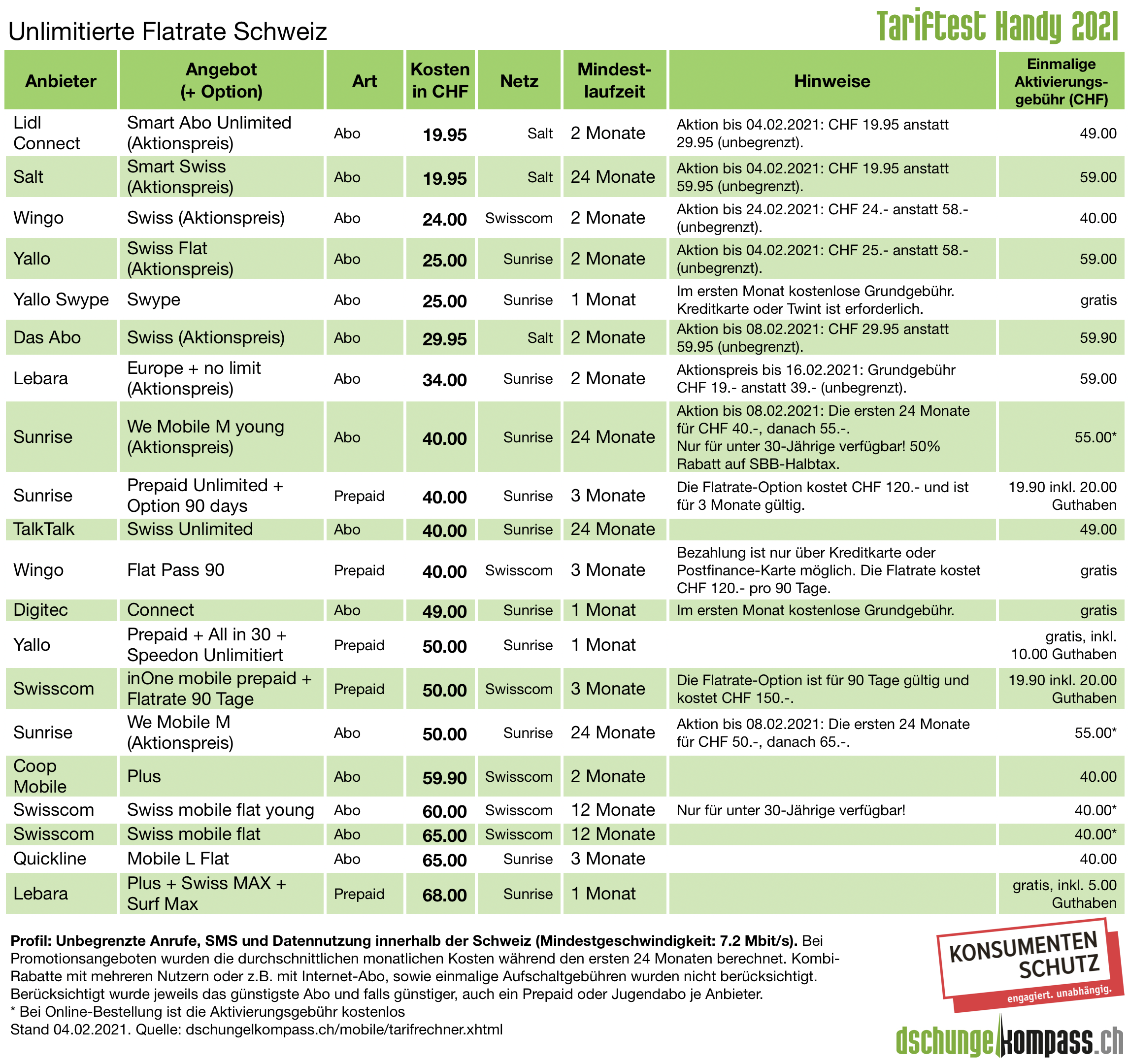 Unlimitierte Flatrate Schweiz

Tariftest Handy 2021

| Anbieter | Angebot (+ Option) | Art | Kosten in CHF | Netz | Mindestlaufzeit | Hinweise | Einmalige Aktivierungsgebühr (CHF) |
|---|---|---|---|---|---|---|---|
| Lidl Connect | Smart Abo Unlimited (Aktionspreis) | Abo | 19.95 | Salt | 2 Monate | Aktion bis 04.02.2021: CHF 19.95 anstatt 29.95 (unbegrenzt). | 49.00 |
| Salt | Smart Swiss (Aktionspreis) | Abo | 19.95 | Salt | 24 Monate | Aktion bis 04.02.2021: CHF 19.95 anstatt 59.95 (unbegrenzt). | 59.00 |
| Wingo | Swiss (Aktionspreis) | Abo | 24.00 | Swisscom | 2 Monate | Aktion bis 24.02.2021: CHF 24.- anstatt 58.- (unbegrenzt). | 40.00 |
| Yallo | Swiss Flat (Aktionspreis) | Abo | 25.00 | Sunrise | 2 Monate | Aktion bis 04.02.2021: CHF 25.- anstatt 58.- (unbegrenzt). | 59.00 |
| Yallo Swype | Swype | Abo | 25.00 | Sunrise | 1 Monat | Im ersten Monat kostenlose Grundgebühr. Kreditkarte oder Twint ist erforderlich. | gratis |
| Das Abo | Swiss (Aktionspreis) | Abo | 29.95 | Salt | 2 Monate | Aktion bis 08.02.2021: CHF 29.95 anstatt 59.95 (unbegrenzt). | 59.90 |
| Lebara | Europe + no limit (Aktionspreis) | Abo | 34.00 | Sunrise | 2 Monate | Aktionspreis bis 16.02.2021: Grundgebühr CHF 19.- anstatt 39.- (unbegrenzt). | 59.00 |
| Sunrise | We Mobile M young (Aktionspreis) | Abo | 40.00 | Sunrise | 24 Monate | Aktion bis 08.02.2021: Die ersten 24 Monate für CHF 40.-, danach 55.-. Nur für unter 30-Jährige verfügbar! 50% Rabatt auf SBB-Halbtax. | 55.00* |
| Sunrise | Prepaid Unlimited + Option 90 days | Prepaid | 40.00 | Sunrise | 3 Monate | Die Flatrate-Option kostet CHF 120.- und ist für 3 Monate gültig. | 19.90 inkl. 20.00 Guthaben |
| TalkTalk | Swiss Unlimited | Abo | 40.00 | Sunrise | 24 Monate | | 49.00 |
| Wingo | Flat Pass 90 | Prepaid | 40.00 | Swisscom | 3 Monate | Bezahlung ist nur über Kreditkarte oder Postfinance-Karte möglich. Die Flatrate kostet CHF 120.- pro 90 Tage. | gratis |
| Digitec | Connect | Abo | 49.00 | Sunrise | 1 Monat | Im ersten Monat kostenlose Grundgebühr. | gratis |
| Yallo | Prepaid + All in 30 + Speedon Unlimitiert | Prepaid | 50.00 | Sunrise | 1 Monat | | gratis, inkl. 10.00 Guthaben |
| Swisscom | inOne mobile prepaid + Flatrate 90 Tage | Prepaid | 50.00 | Swisscom | 3 Monate | Die Flatrate-Option ist für 90 Tage gültig und kostet CHF 150.-. | 19.90 inkl. 20.00 Guthaben |
| Sunrise | We Mobile M (Aktionspreis) | Abo | 50.00 | Sunrise | 24 Monate | Aktion bis 08.02.2021: Die ersten 24 Monate für CHF 50.-, danach 65.-. | 55.00* |
| Coop Mobile | Plus | Abo | 59.90 | Swisscom | 2 Monate | | 40.00 |
| Swisscom | Swiss mobile flat young | Abo | 60.00 | Swisscom | 12 Monate | Nur für unter 30-Jährige verfügbar! | 40.00* |
| Swisscom | Swiss mobile flat | Abo | 65.00 | Swisscom | 12 Monate | | 40.00* |
| Quickline | Mobile L Flat | Abo | 65.00 | Sunrise | 3 Monate | | 40.00 |
| Lebara | Plus + Swiss MAX + Surf Max | Prepaid | 68.00 | Sunrise | 1 Monat | | gratis, inkl. 5.00 Guthaben |

Profil: Unbegrenzte Anrufe, SMS und Datennutzung innerhalb der Schweiz (Mindestgeschwindigkeit: 7.2 Mbit/s). Bei Promotionsangeboten wurden die durchschnittlichen monatlichen Kosten während den ersten 24 Monaten berechnet. Kombi-Rabatte mit mehreren Nutzern oder z.B. mit Internet-Abo, sowie einmalige Aufschaltgebühren wurden nicht berücksichtigt. Berücksichtigt wurde jeweils das günstigste Abo und falls günstiger, auch ein Prepaid oder Jugendabo je Anbieter.
* Bei Online-Bestellung ist die Aktivierungsgebühr kostenlos
Stand 04.02.2021. Quelle: dschungelkompass.ch/mobile/tarifrechner.xhtml

KONSUMENTEN SCHUTZ
engagiert. unabhängig.

dschungelkompass.ch